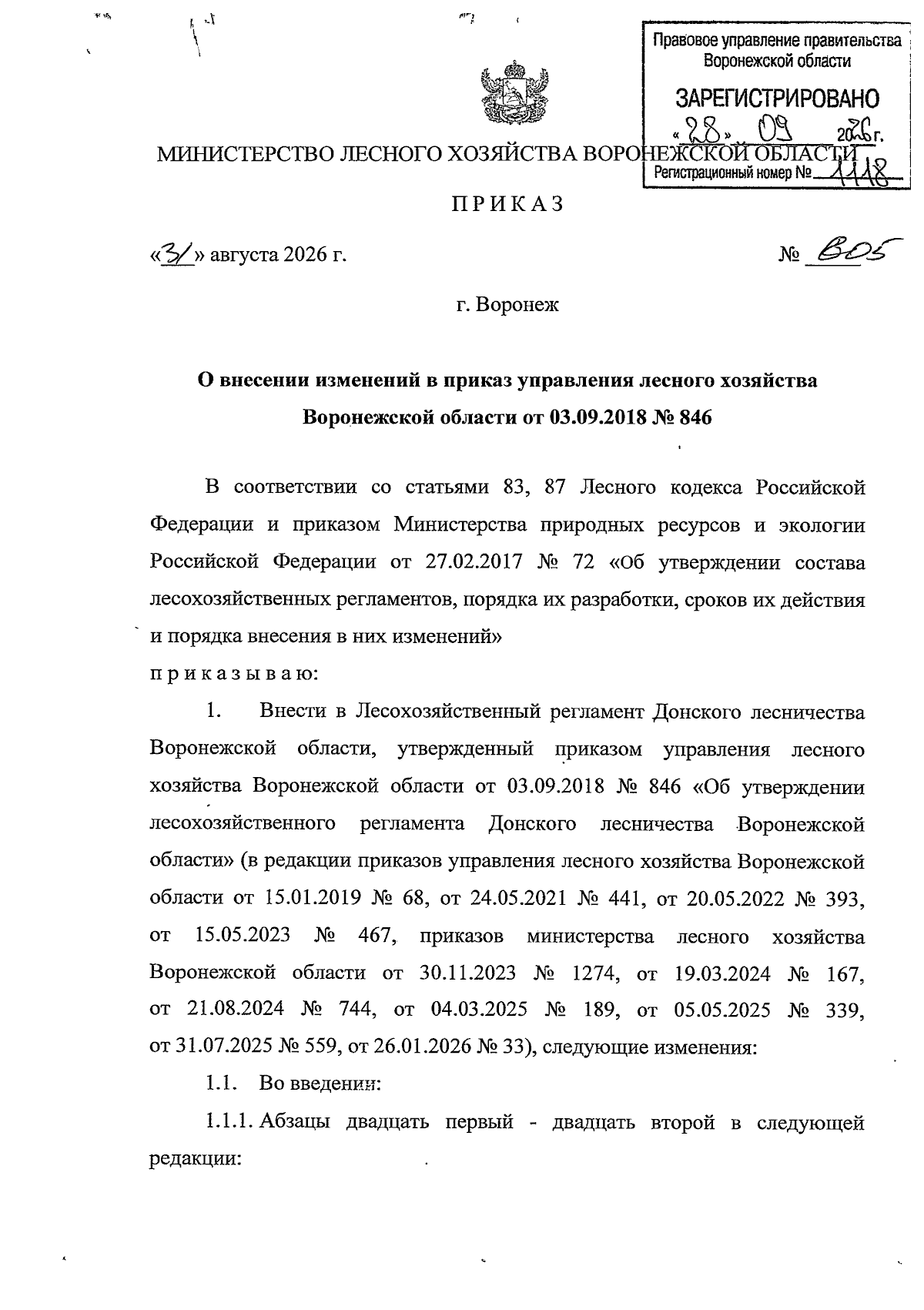 Правовое управление правительства Воронежской области

ЗАРЕГИСТРИРОВАНО

«28» 09 2026 г.

Регистрационный номер № 1118

МИНИСТЕРСТВО ЛЕСНОГО ХОЗЯЙСТВА ВОРОНЕЖСКОЙ ОБЛАСТИ

ПРИКАЗ

«31» августа 2026 г.

№ 805

г. Воронеж

О внесении изменений в приказ управления лесного хозяйства Воронежской области от 03.09.2018 № 846

В соответствии со статьями 83, 87 Лесного кодекса Российской Федерации и приказом Министерства природных ресурсов и экологии Российской Федерации от 27.02.2017 № 72 «Об утверждении состава лесохозяйственных регламентов, порядка их разработки, сроков их действия и порядка внесения в них изменений»

приказываю:

1. Внести в Лесохозяйственный регламент Донского лесничества Воронежской области, утвержденный приказом управления лесного хозяйства Воронежской области от 03.09.2018 № 846 «Об утверждении лесохозяйственного регламента Донского лесничества Воронежской области» (в редакции приказов управления лесного хозяйства Воронежской области от 15.01.2019 № 68, от 24.05.2021 № 441, от 20.05.2022 № 393, от 15.05.2023 № 467, приказов министерства лесного хозяйства Воронежской области от 30.11.2023 № 1274, от 19.03.2024 № 167, от 21.08.2024 № 744, от 04.03.2025 № 189, от 05.05.2025 № 339, от 31.07.2025 № 559, от 26.01.2026 № 33), следующие изменения:

1.1. Во введении:

1.1.1. Абзацы двадцать первый - двадцать второй в следующей редакции: